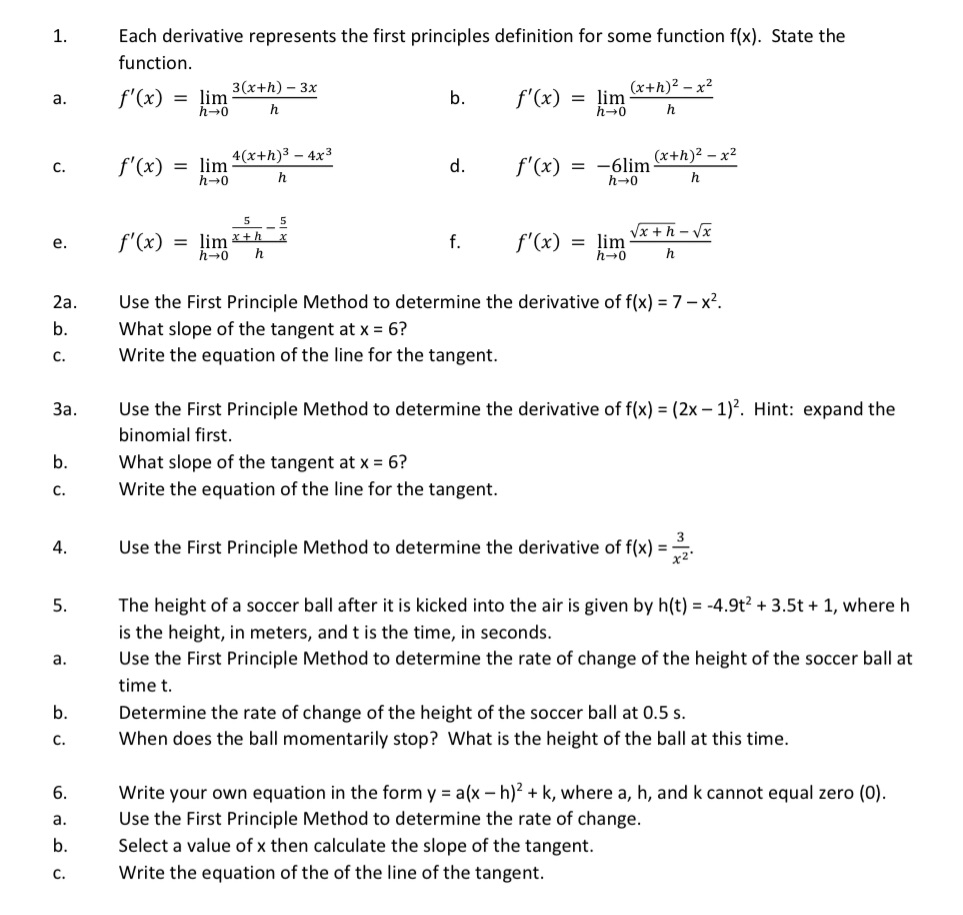 1. Each derivative represents the first principles definition for some function f(x). State the function.

a. $f'(x) = \lim_{h \to 0} \frac{3(x+h) - 3x}{h}$

b. $f'(x) = \lim_{h \to 0} \frac{(x+h)^2 - x^2}{h}$

c. $f'(x) = \lim_{h \to 0} \frac{4(x+h)^3 - 4x^3}{h}$

d. $f'(x) = -6\lim_{h \to 0} \frac{(x+h)^2 - x^2}{h}$

e. $f'(x) = \lim_{h \to 0} \frac{\frac{5}{x+h} - \frac{5}{x}}{h}$

f. $f'(x) = \lim_{h \to 0} \frac{\sqrt{x+h} - \sqrt{x}}{h}$

2a. Use the First Principle Method to determine the derivative of f(x) = 7 – x$^2$.
b. What slope of the tangent at x = 6?
c. Write the equation of the line for the tangent.

3a. Use the First Principle Method to determine the derivative of f(x) = (2x – 1)$^2$. Hint: expand the binomial first.
b. What slope of the tangent at x = 6?
c. Write the equation of the line for the tangent.

4. Use the First Principle Method to determine the derivative of f(x) = $\frac{3}{x^2}$.

5. The height of a soccer ball after it is kicked into the air is given by h(t) = -4.9t$^2$ + 3.5t + 1, where h is the height, in meters, and t is the time, in seconds.
a. Use the First Principle Method to determine the rate of change of the height of the soccer ball at time t.
b. Determine the rate of change of the height of the soccer ball at 0.5 s.
c. When does the ball momentarily stop? What is the height of the ball at this time.

6. Write your own equation in the form y = a(x – h)$^2$ + k, where a, h, and k cannot equal zero (0).
a. Use the First Principle Method to determine the rate of change.
b. Select a value of x then calculate the slope of the tangent.
c. Write the equation of the of the line of the tangent.